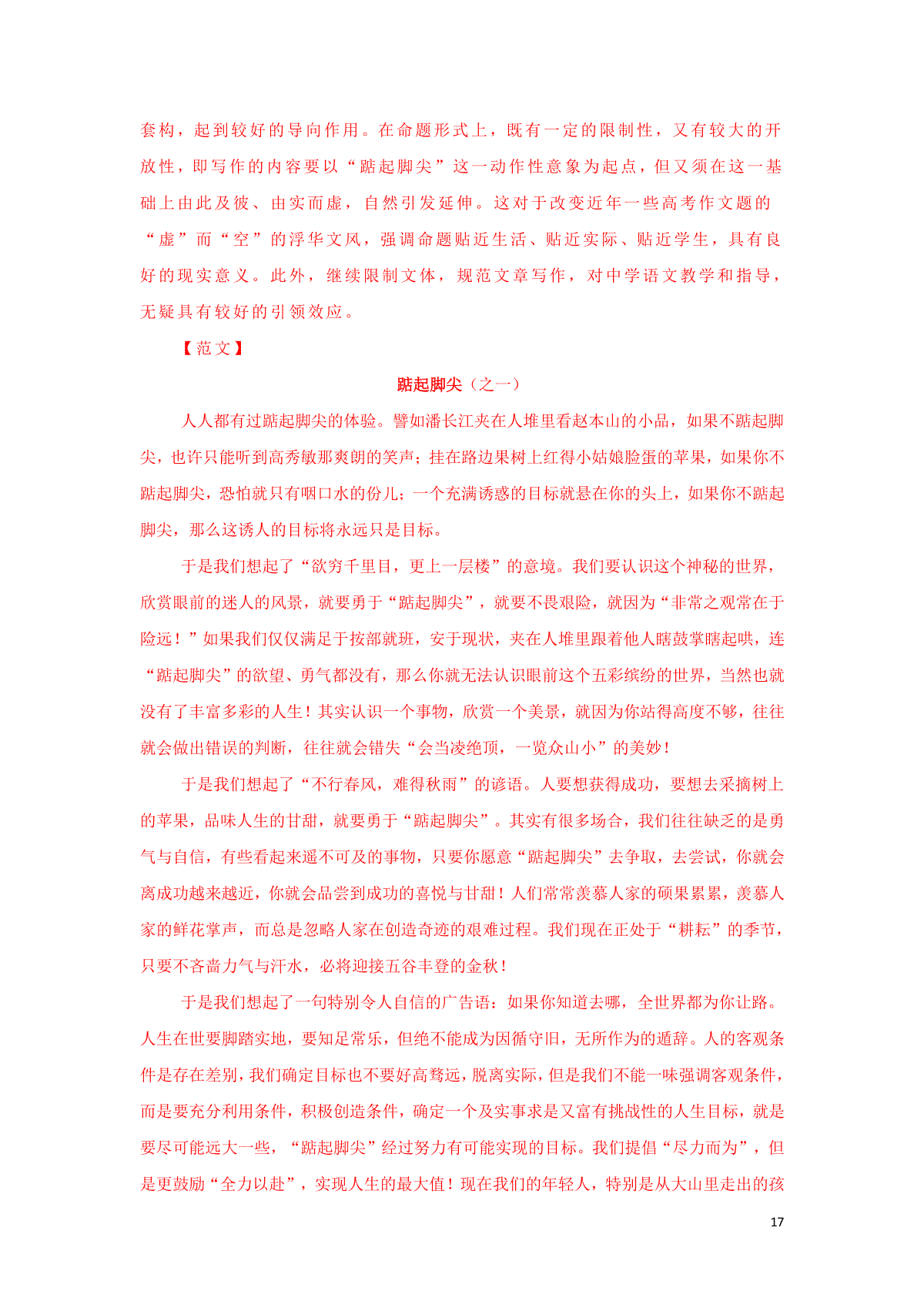 套构，起到较好的导向作用。在命题形式上，既有一定的限制性，又有较大的开放性，即写作的内容要以“踮起脚尖”这一动作性意象为起点，但又须在这一基础上由此及彼、由实而虚，自然引发延伸。这对于改变近年一些高考作文题的“虚”而“空”的浮华文风，强调命题贴近生活、贴近实际、贴近学生，具有良好的现实意义。此外，继续限制文体，规范文章写作，对中学语文教学和指导，无疑具有较好的引领效应。

【范文】

踮起脚尖（之一）

人人都有过踮起脚尖的体验。譬如潘长江夹在人堆里看赵本山的小品，如果不踮起脚尖，也许只能听到高秀敏那爽朗的笑声；挂在路边果树上红得小姑娘脸蛋的苹果，如果你不踮起脚尖，恐怕就只有咽口水的份儿；一个充满诱惑的目标就悬在你的头上，如果你不踮起脚尖，那么这诱人的目标将永远只是目标。

于是我们想起了“欲穷千里目，更上一层楼”的意境。我们要认识这个神秘的世界，欣赏眼前的迷人的风景，就要勇于“踮起脚尖”，就要不畏艰险，就因为“非常之观常在于险远！”如果我们仅仅满足于按部就班，安于现状，夹在人堆里跟着他人瞎鼓掌瞎起哄，连“踮起脚尖”的欲望、勇气都没有，那么你就无法认识眼前这个五彩缤纷的世界，当然也就没有了丰富多彩的人生！其实认识一个事物，欣赏一个美景，就因为你站得高度不够，往往就会做出错误的判断，往往就会错失“会当凌绝顶，一览众山小”的美妙！

于是我们想起了“不行春风，难得秋雨”的谚语。人要想获得成功，要想去采摘树上的苹果，品味人生的甘甜，就要勇于“踮起脚尖”。其实有很多场合，我们往往缺乏的是勇气与自信，有些看起来遥不可及的事物，只要你愿意“踮起脚尖”去争取，去尝试，你就会离成功越来越近，你就会品尝到成功的喜悦与甘甜！人们常常羡慕人家的硕果累累，羡慕人家的鲜花掌声，而总是忽略人家在创造奇迹的艰难过程。我们现在正处于“耕耘”的季节，只要不吝啬力气与汗水，必将迎接五谷丰登的金秋！

于是我们想起了一句特别令人自信的广告语：如果你知道去哪，全世界都为你让路。人生在世要脚踏实地，要知足常乐，但绝不能成为因循守旧，无所作为的遁辞。人的客观条件是存在差别，我们确定目标也不要好高骛远，脱离实际，但是我们不能一味强调客观条件，而是要充分利用条件，积极创造条件，确定一个及实事求是又富有挑战性的人生目标，就是要尽可能远大一些，“踮起脚尖”经过努力有可能实现的目标。我们提倡“尽力而为”，但是更鼓励“全力以赴”，实现人生的最大值！现在我们的年轻人，特别是从大山里走出的孩

17